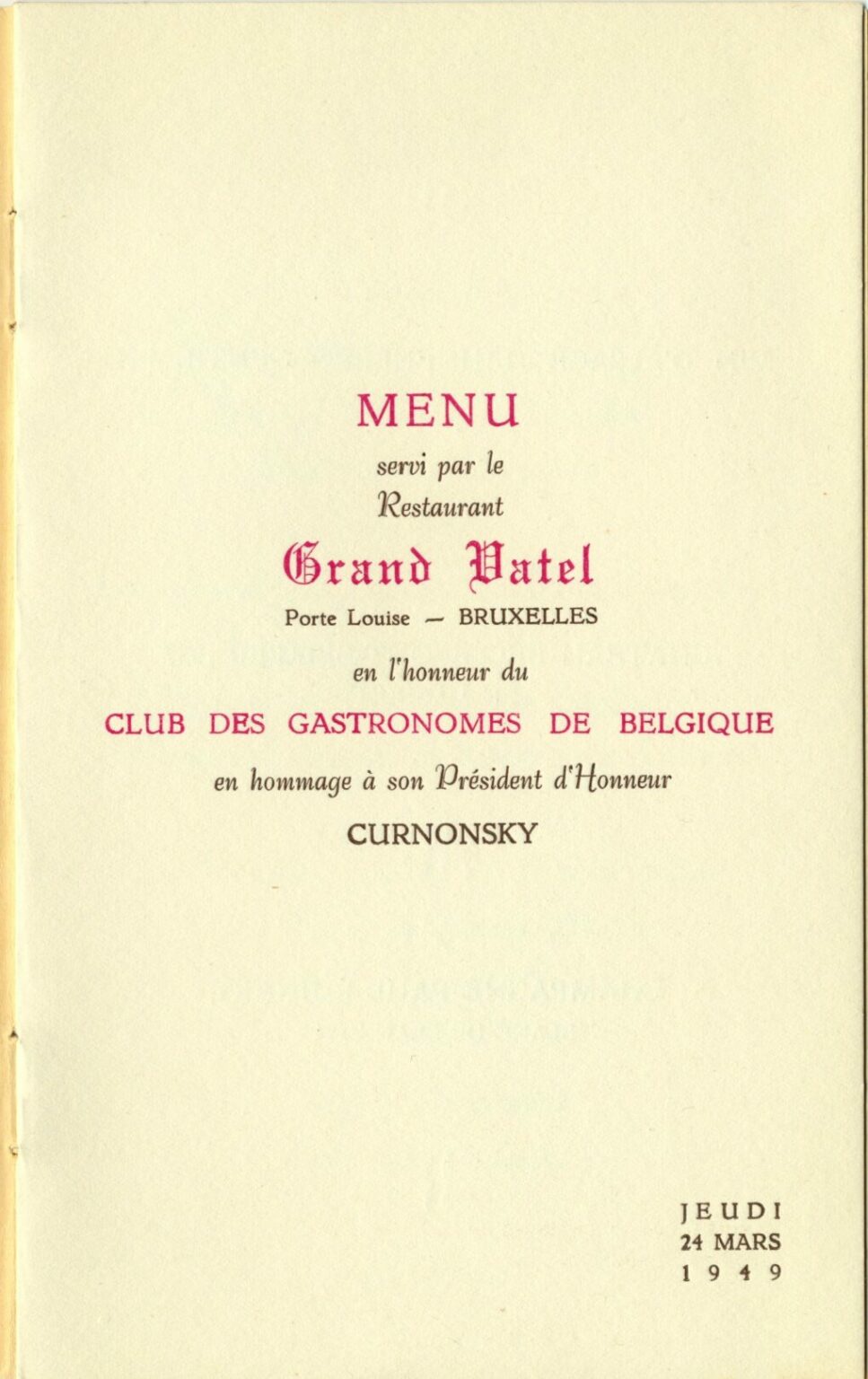 MENU

servi par le
Restaurant

Grand Vatel

Porte Louise — BRUXELLES

en l'honneur du

CLUB DES GASTRONOMES DE BELGIQUE

en hommage à son Président d'Honneur

CURNONSKY

JEUDI
24 MARS
1949